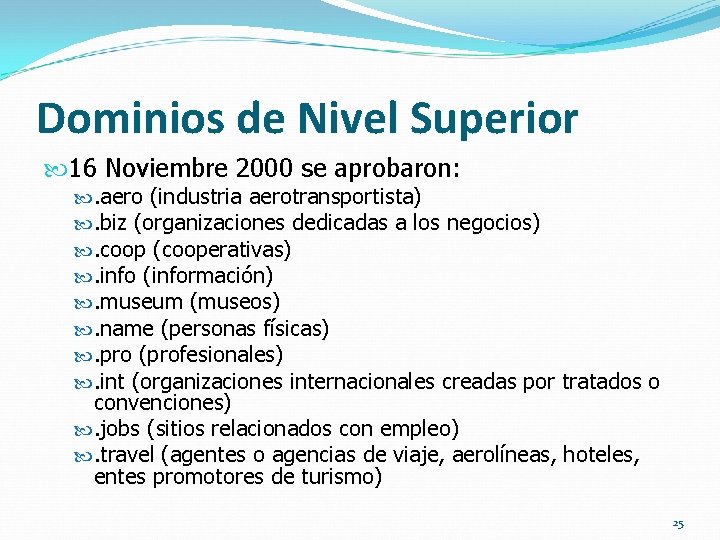 Dominios de Nivel Superior

16 Noviembre 2000 se aprobaron:

.aero (industria aerotransportista)

.biz (organizaciones dedicadas a los negocios)

.coop (cooperativas)

.info (información)

.museum (museos)

.name (personas físicas)

.pro (profesionales)

.int (organizaciones internacionales creadas por tratados o convenciones)

.jobs (sitios relacionados con empleo)

.travel (agentes o agencias de viaje, aerolíneas, hoteles, entes promotores de turismo)

25